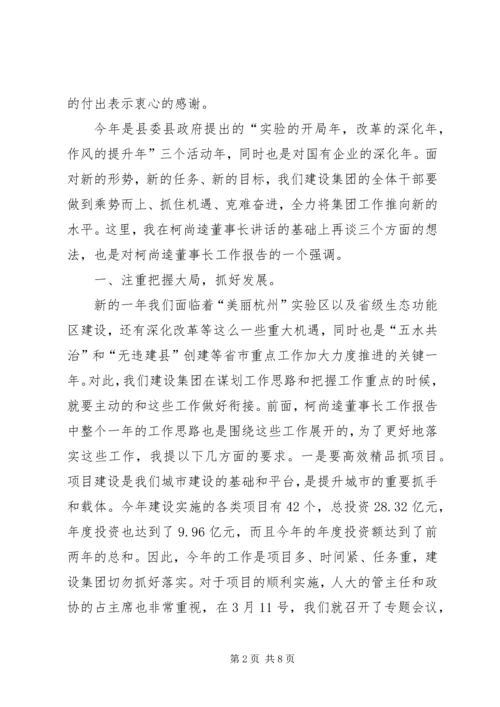 的付出表示衷心的感谢。

今年是县委县政府提出的“实验的开局年，改革的深化年，作风的提升年”三个活动年，同时也是对国有企业的深化年。面对新的形势，新的任务、新的目标，我们建设集团的全体干部要做到乘势而上、抓住机遇、克难奋进，全力将集团工作推向新的水平。这里，我在柯尚逵董事长讲话的基础上再谈三个方面的想法，也是对柯尚逵董事长工作报告的一个强调。

一、注重把握大局，抓好发展。

新的一年我们面临着“美丽杭州”实验区以及省级生态功能区建设，还有深化改革等这么一些重大机遇，同时也是“五水共治”和“无违建县”创建等省市重点工作加大力度推进的关键一年。对此，我们建设集团在谋划工作思路和把握工作重点的时候，就要主动的和这些工作做好衔接。前面，柯尚逵董事长工作报告中整个一年的工作思路也是围绕这些工作展开的，为了更好地落实这些工作，我提以下几方面的要求。一是要高效精品抓项目。项目建设是我们城市建设的基础和平台，是提升城市的重要抓手和载体。今年建设实施的各类项目有42个，总投资28.32亿元，年度投资也达到了9.96亿元，而且今年的年度投资额达到了前两年的总和。因此，今年的工作是项目多、时间紧、任务重，建设集团切勿抓好落实。对于项目的顺利实施，人大的管主任和政协的占主席也非常重视，在3月11号，我们就召开了专题会议，

第2页 共8页